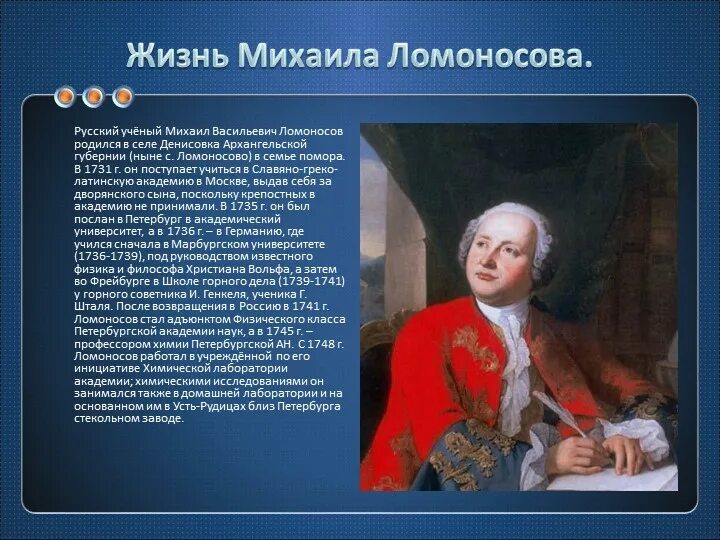 Жизнь Михаила Ломоносова.

Русский учёный Михаил Васильевич Ломоносов родился в селе Денисовка Архангельской губернии (ныне с. Ломоносово) в семье помора. В 1731 г. он поступает учиться в Славяно-греко-латинскую академию в Москве, выдав себя за дворянского сына, поскольку крепостных в академию не принимали. В 1735 г. он был послан в Петербург в академический университет, а в 1736 г. – в Германию, где учился сначала в Марбургском университете (1736-1739), под руководством известного физика и философа Христиана Вольфа, а затем во Фрейбурге в Школе горного дела (1739-1741) у горного советника И. Генкеля, ученика Г. Шталя. После возвращения в Россию в 1741 г. Ломоносов стал адъюнктом Физического класса Петербургской академии наук, а в 1745 г. – профессором химии Петербургской АН. С 1748 г. Ломоносов работал в учреждённой по его инициативе Химической лаборатории академии; химическими исследованиями он занимался также в домашней лаборатории и на основанном им в Усть-Рудицах близ Петербурга стекольном заводе.